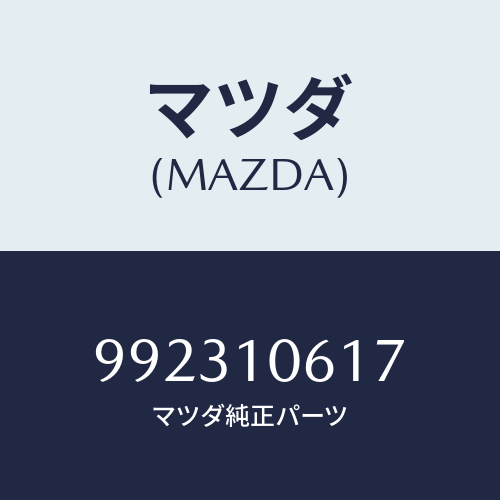 マツダ
(MAZDA)

992310617
マツダ純正パーツ